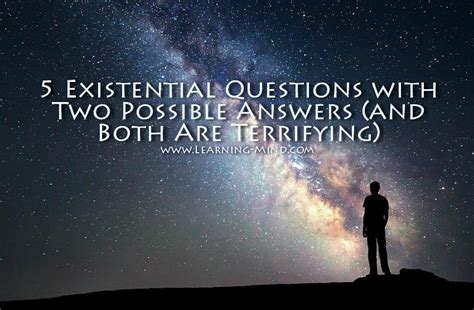 5 Existential Questions with Two Possible Answers (and Both Are Terrifying)

www.Learning-Mind.com